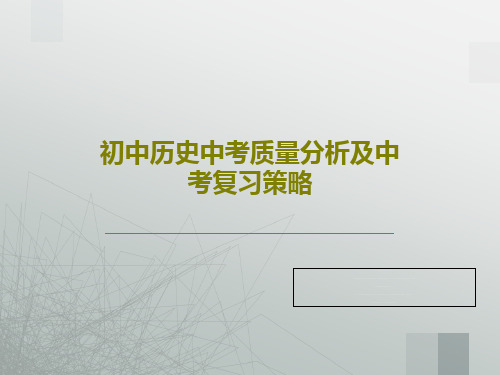 初中历史中考质量分析及中考复习策略